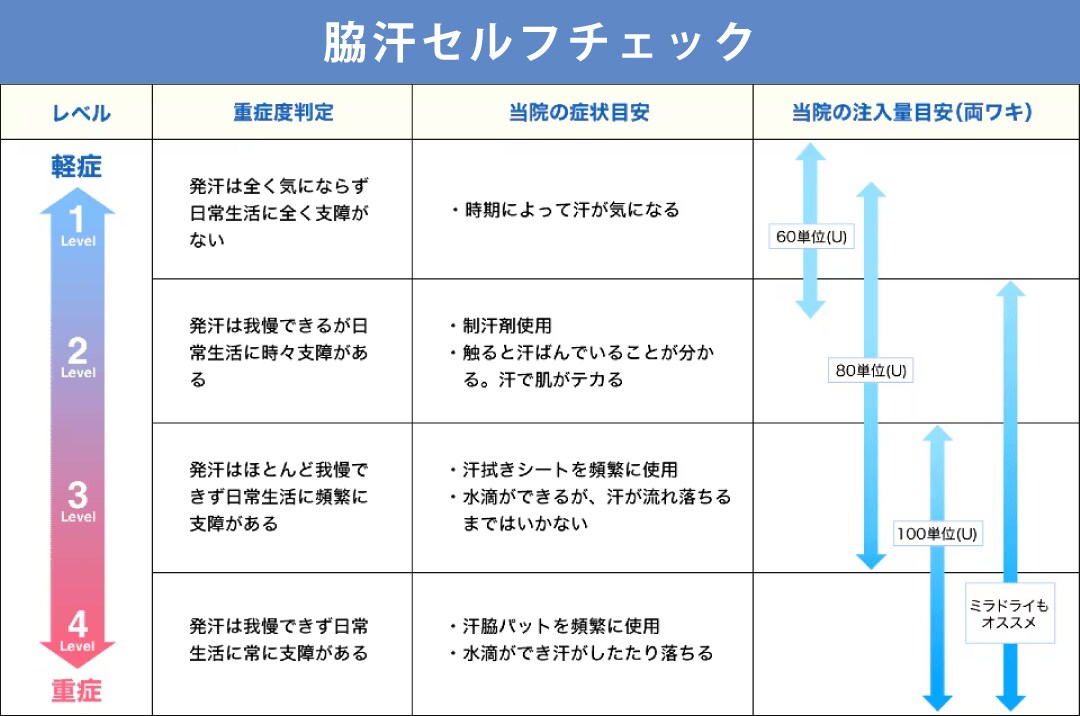 脇汗セルフチェック

| レベル | 重症度判定 | 当院の症状目安 | 当院の注入量目安(両ワキ) |
|---|---|---|---|
| 軽症 1 Level | 発汗は全く気にならず日常生活に全く支障がない | ・時期によって汗が気になる | 60単位(U) |
| 2 Level | 発汗は我慢できるが日常生活に時々支障がある | ・制汗剤使用 ・触ると汗ばんでいることが分かる。汗で肌がテカる | 80単位(U) |
| 3 Level | 発汗はほとんど我慢できず日常生活に頻繁に支障がある | ・汗拭きシートを頻繁に使用 ・水滴ができるが、汗が流れ落ちるまではいかない | 100単位(U) |
| 4 Level 重症 | 発汗は我慢できず日常生活に常に支障がある | ・汗脇パットを頻繁に使用 ・水滴ができ汗がしたたり落ちる | ミラドライもオススメ |